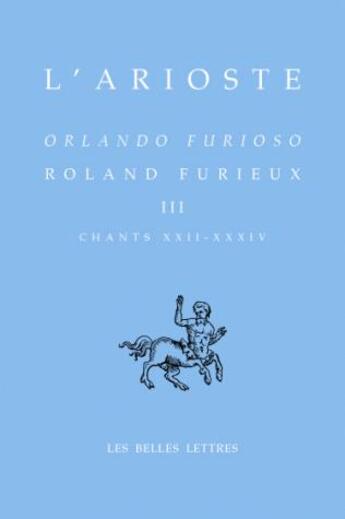 L'ARIOSTE

ORLANDO FURIOSO

ROLAND FURIEUX

III

CHANTS XXII-XXXIV

LES BELLES LETTRES